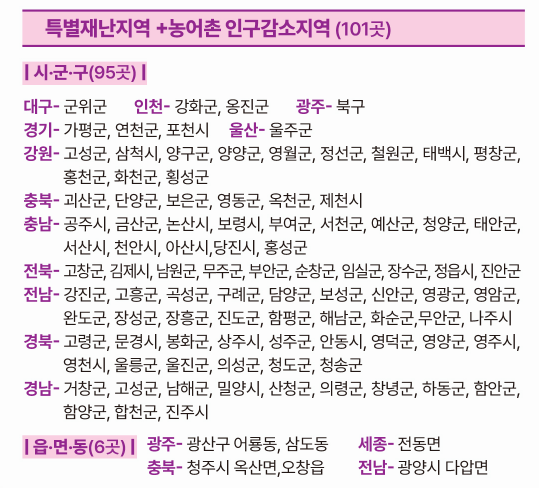 특별재난지역 +농어촌 인구감소지역 (101곳)

| 시·군·구(95곳) |

대구- 군위군 인천- 강화군, 옹진군 광주- 북구
경기- 가평군, 연천군, 포천시 울산- 울주군
강원- 고성군, 삼척시, 양구군, 양양군, 영월군, 정선군, 철원군, 태백시, 평창군, 홍천군, 화천군, 횡성군
충북- 괴산군, 단양군, 보은군, 영동군, 옥천군, 제천시
충남- 공주시, 금산군, 논산시, 보령시, 부여군, 서천군, 예산군, 청양군, 태안군, 서산시, 천안시, 아산시,당진시, 홍성군
전북- 고창군, 김제시, 남원군, 무주군, 부안군, 순창군, 임실군, 장수군, 정읍시, 진안군
전남- 강진군, 고흥군, 곡성군, 구례군, 담양군, 보성군, 신안군, 영광군, 영암군, 완도군, 장성군, 장흥군, 진도군, 함평군, 해남군, 화순군,무안군, 나주시
경북- 고령군, 문경시, 봉화군, 상주시, 성주군, 안동시, 영덕군, 영양군, 영주시, 영천시, 울릉군, 울진군, 의성군, 청도군, 청송군
경남- 거창군, 고성군, 남해군, 밀양시, 산청군, 의령군, 창녕군, 하동군, 함안군, 함양군, 합천군, 진주시

| 읍·면·동(6곳) | 광주- 광산구 어룡동, 삼도동 세종- 전동면
충북- 청주시 옥산면,오창읍 전남- 광양시 다압면